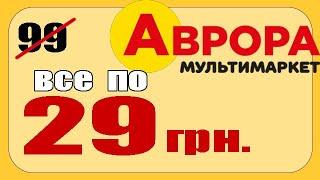 99

АВРОРА
МУЛЬТИМАРКЕТ

все по
29 грн.